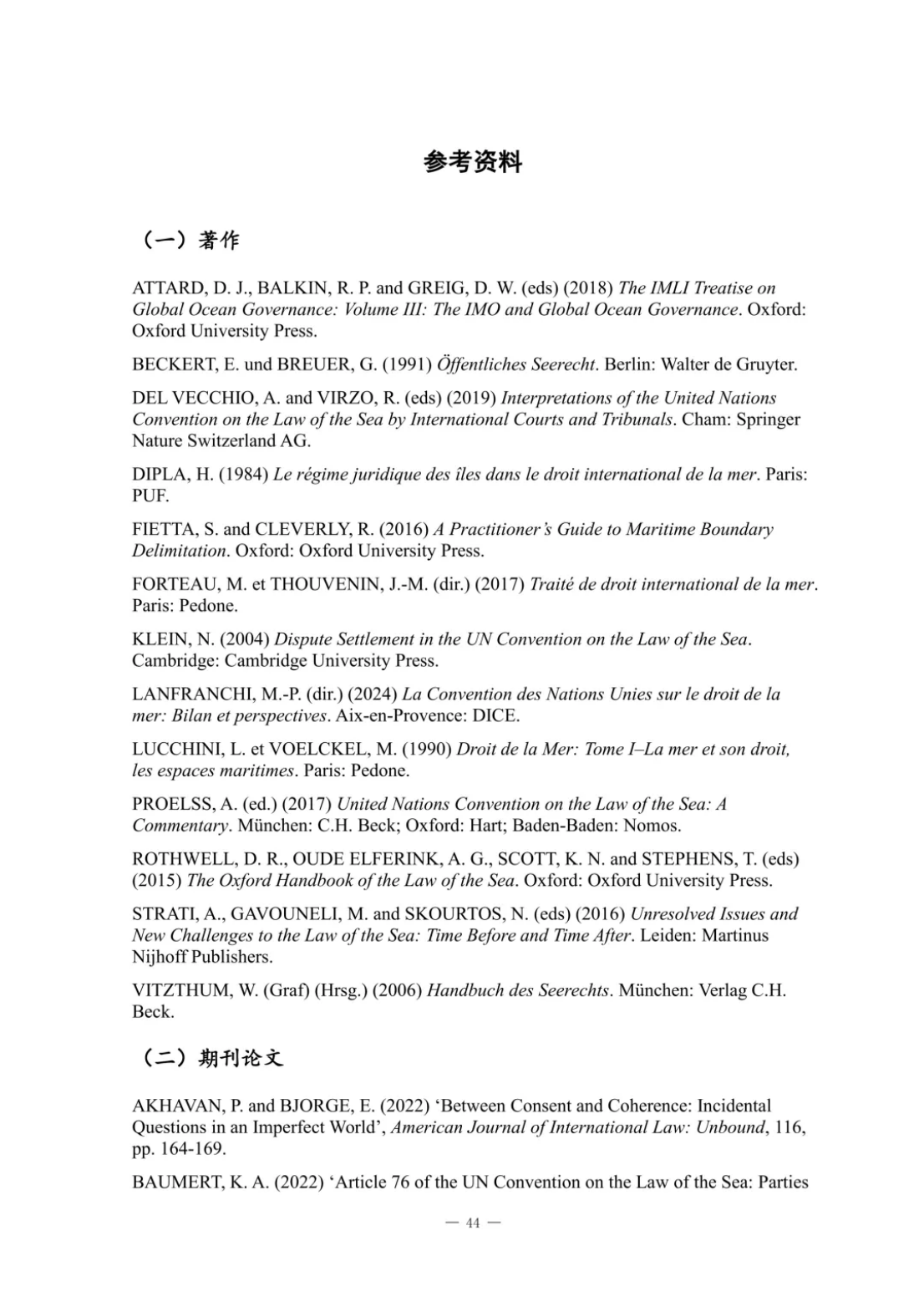 参考资料

（一）著作

ATTARD, D. J., BALKIN, R. P. and GREIG, D. W. (eds) (2018) The IMLI Treatise on Global Ocean Governance: Volume III: The IMO and Global Ocean Governance. Oxford: Oxford University Press.

BECKERT, E. und BREUER, G. (1991) Öffentliches Seerecht. Berlin: Walter de Gruyter.

DEL VECCHIO, A. and VIRZO, R. (eds) (2019) Interpretations of the United Nations Convention on the Law of the Sea by International Courts and Tribunals. Cham: Springer Nature Switzerland AG.

DIPLA, H. (1984) Le régime juridique des îles dans le droit international de la mer. Paris: PUF.

FIETTA, S. and CLEVERLY, R. (2016) A Practitioner's Guide to Maritime Boundary Delimitation. Oxford: Oxford University Press.

FORTEAU, M. et THOUVENIN, J.-M. (dir.) (2017) Traité de droit international de la mer. Paris: Pedone.

KLEIN, N. (2004) Dispute Settlement in the UN Convention on the Law of the Sea. Cambridge: Cambridge University Press.

LANFRANCHI, M.-P. (dir.) (2024) La Convention des Nations Unies sur le droit de la mer: Bilan et perspectives. Aix-en-Provence: DICE.

LUCCHINI, L. et VOELCKEL, M. (1990) Droit de la Mer: Tome I–La mer et son droit, les espaces maritimes. Paris: Pedone.

PROELSS, A. (ed.) (2017) United Nations Convention on the Law of the Sea: A Commentary. München: C.H. Beck; Oxford: Hart; Baden-Baden: Nomos.

ROTHWELL, D. R., OUDE ELFERINK, A. G., SCOTT, K. N. and STEPHENS, T. (eds) (2015) The Oxford Handbook of the Law of the Sea. Oxford: Oxford University Press.

STRATI, A., GAVOUNELI, M. and SKOURTOS, N. (eds) (2016) Unresolved Issues and New Challenges to the Law of the Sea: Time Before and Time After. Leiden: Martinus Nijhoff Publishers.

VITZTHUM, W. (Graf) (Hrsg.) (2006) Handbuch des Seerechts. München: Verlag C.H. Beck.

（二）期刊论文

AKHAVAN, P. and BJORGE, E. (2022) 'Between Consent and Coherence: Incidental Questions in an Imperfect World', American Journal of International Law: Unbound, 116, pp. 164-169.

BAUMERT, K. A. (2022) 'Article 76 of the UN Convention on the Law of the Sea: Parties

— 44 —